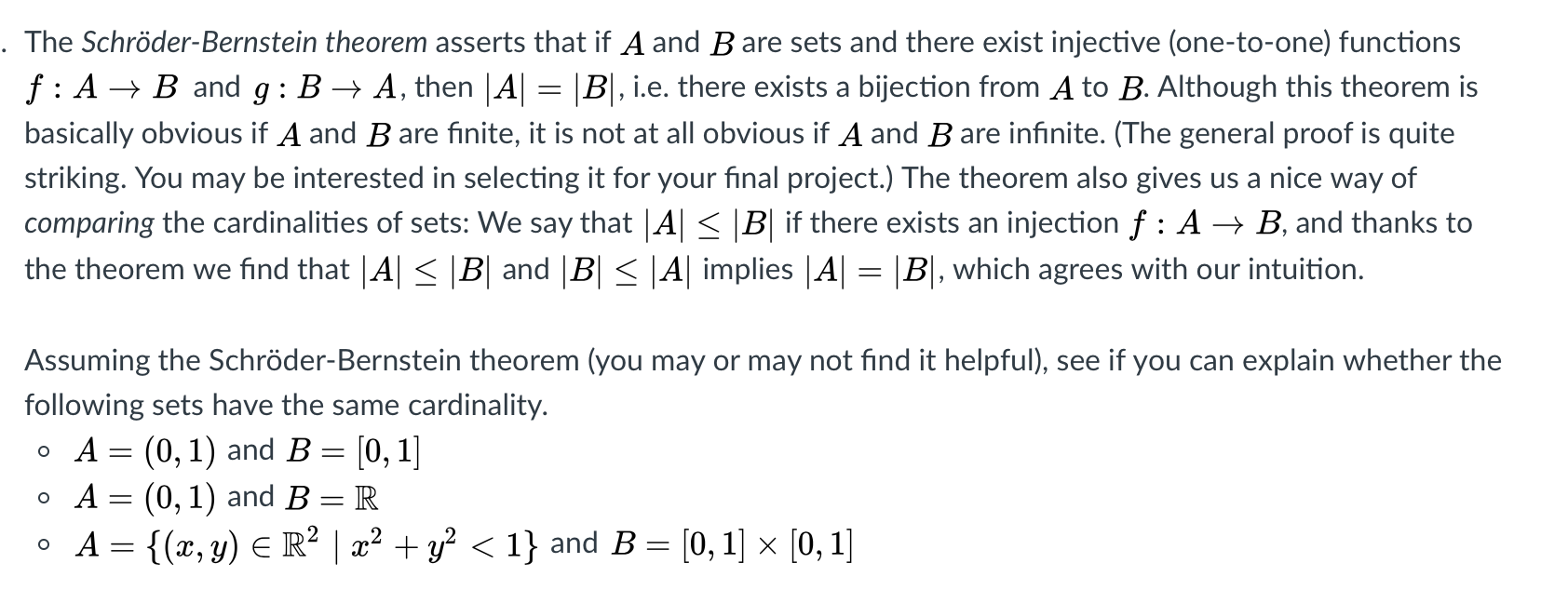 . The Schröder-Bernstein theorem asserts that if $A$ and $B$ are sets and there exist injective (one-to-one) functions $f : A \to B$ and $g : B \to A$, then $|A| = |B|$, i.e. there exists a bijection from $A$ to $B$. Although this theorem is basically obvious if $A$ and $B$ are finite, it is not at all obvious if $A$ and $B$ are infinite. (The general proof is quite striking. You may be interested in selecting it for your final project.) The theorem also gives us a nice way of comparing the cardinalities of sets: We say that $|A| \leq |B|$ if there exists an injection $f : A \to B$, and thanks to the theorem we find that $|A| \leq |B|$ and $|B| \leq |A|$ implies $|A| = |B|$, which agrees with our intuition.

Assuming the Schröder-Bernstein theorem (you may or may not find it helpful), see if you can explain whether the following sets have the same cardinality.
◦ $A = (0, 1)$ and $B = [0, 1]$
◦ $A = (0, 1)$ and $B = \mathbb{R}$
◦ $A = \{(x, y) \in \mathbb{R}^2 \mid x^2 + y^2 < 1\}$ and $B = [0, 1] \times [0, 1]$